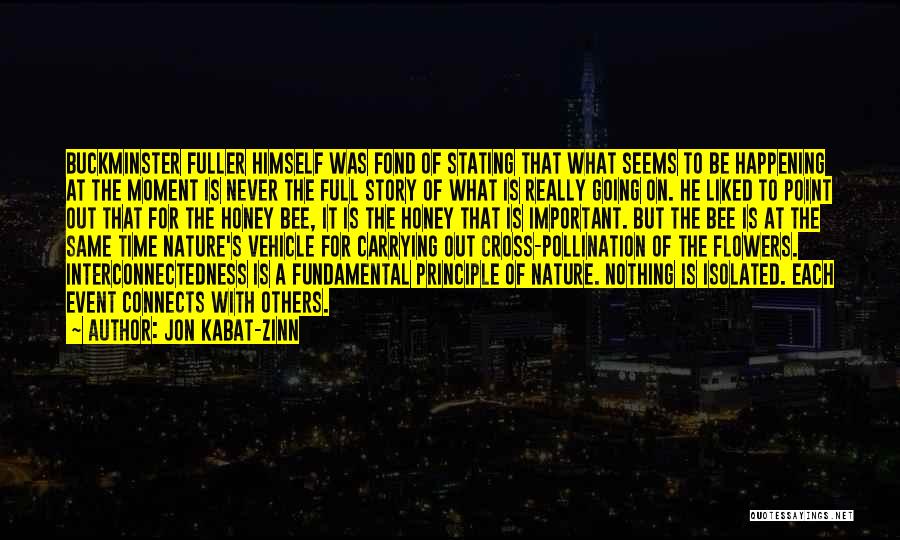 BUCKMINSTER FULLER HIMSELF WAS FOND OF STATING THAT WHAT SEEMS TO BE HAPPENING AT THE MOMENT IS NEVER THE FULL STORY OF WHAT IS REALLY GOING ON. HE LIKED TO POINT OUT THAT FOR THE HONEY BEE, IT IS THE HONEY THAT IS IMPORTANT. BUT THE BEE IS AT THE SAME TIME NATURE'S VEHICLE FOR CARRYING OUT CROSS-POLLINATION OF THE FLOWERS. INTERCONNECTEDNESS IS A FUNDAMENTAL PRINCIPLE OF NATURE. NOTHING IS ISOLATED. EACH EVENT CONNECTS WITH OTHERS.

~ AUTHOR: JON KABAT-ZINN

QUOTESSAYINGS.NET